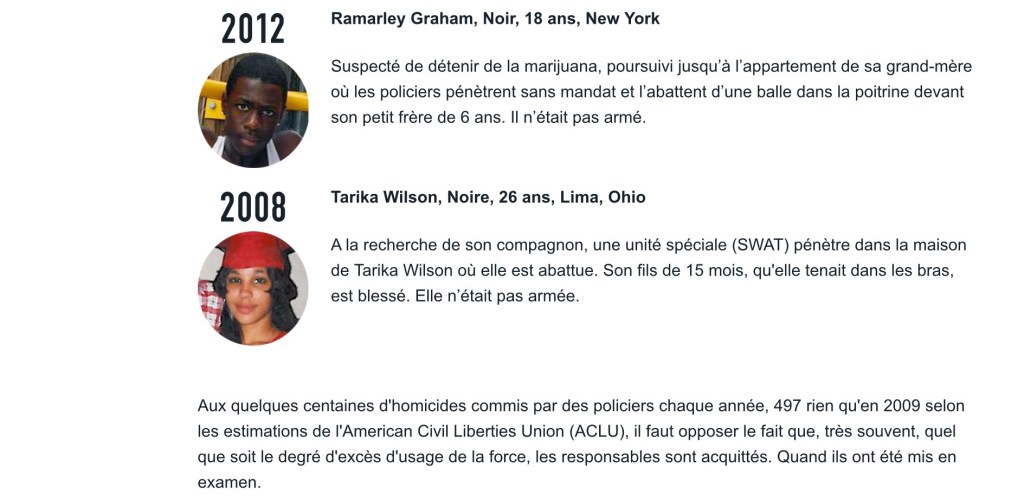 2012

Ramarley Graham, Noir, 18 ans, New York

Suspecté de détenir de la marijuana, poursuivi jusqu'à l'appartement de sa grand-mère où les policiers pénètrent sans mandat et l'abattent d'une balle dans la poitrine devant son petit frère de 6 ans. Il n'était pas armé.

2008

Tarika Wilson, Noire, 26 ans, Lima, Ohio

A la recherche de son compagnon, une unité spéciale (SWAT) pénètre dans la maison de Tarika Wilson où elle est abattue. Son fils de 15 mois, qu'elle tenait dans les bras, est blessé. Elle n'était pas armée.

Aux quelques centaines d'homicides commis par des policiers chaque année, 497 rien qu'en 2009 selon les estimations de l'American Civil Liberties Union (ACLU), il faut opposer le fait que, très souvent, quel que soit le degré d'excès d'usage de la force, les responsables sont acquittés. Quand ils ont été mis en examen.